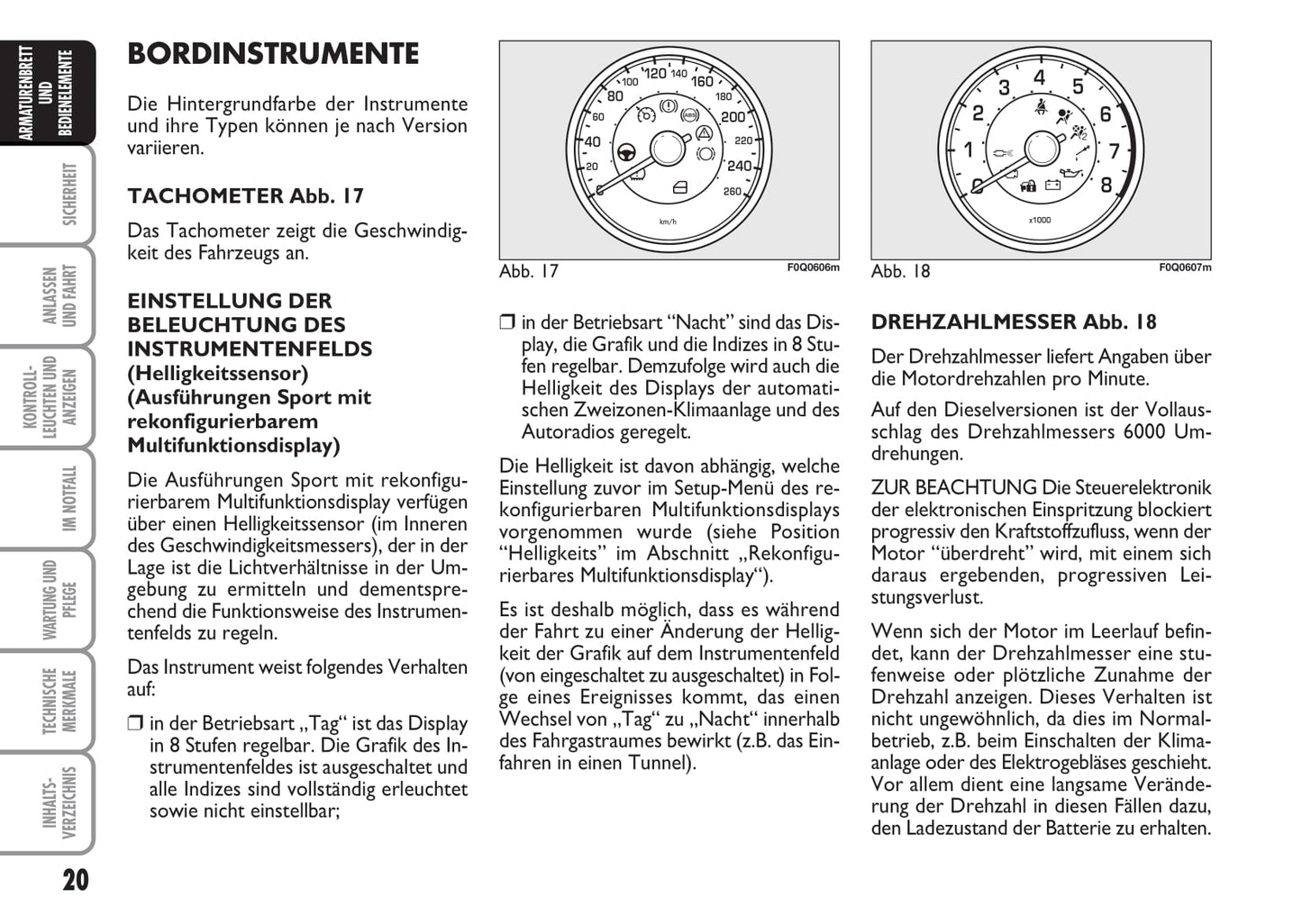 ARMATURENBRETT UND BEDIENELEMENTE

SICHERHEIT

ANLASSEN UND FAHRT

KONTROLL-LEUCHTEN UND ANZEIGEN

IM NOTFALL

WARTUNG UND PFLEGE

TECHNISCHE MERKMALE

INHALTS-VERZEICHNIS

20

BORDINSTRUMENTE

Die Hintergrundfarbe der Instrumente und ihre Typen können je nach Version variieren.

TACHOMETER Abb. 17

Das Tachometer zeigt die Geschwindigkeit des Fahrzeugs an.

EINSTELLUNG DER BELEUCHTUNG DES INSTRUMENTENFELDS (Helligkeitssensor) (Ausführungen Sport mit rekonfigurierbarem Multifunktionsdisplay)

Die Ausführungen Sport mit rekonfigurierbarem Multifunktionsdisplay verfügen über einen Helligkeitssensor (im Inneren des Geschwindigkeitsmessers), der in der Lage ist die Lichtverhältnisse in der Umgebung zu ermitteln und dementsprechend die Funktionsweise des Instrumentenfelds zu regeln.

Das Instrument weist folgendes Verhalten auf:

❒ in der Betriebsart „Tag“ ist das Display in 8 Stufen regelbar. Die Grafik des Instrumentenfeldes ist ausgeschaltet und alle Indizes sind vollständig erleuchtet sowie nicht einstellbar;

20 40 60 80 100 120 140 160 180 200 220 240 260
km/h

Abb. 17 F0Q0606m

❒ in der Betriebsart “Nacht” sind das Display, die Grafik und die Indizes in 8 Stufen regelbar. Demzufolge wird auch die Helligkeit des Displays der automatischen Zweizonen-Klimaanlage und des Autoradios geregelt.

Die Helligkeit ist davon abhängig, welche Einstellung zuvor im Setup-Menü des rekonfigurierbaren Multifunktionsdisplays vorgenommen wurde (siehe Position “Helligkeits” im Abschnitt „Rekonfigurierbares Multifunktionsdisplay“).

Es ist deshalb möglich, dass es während der Fahrt zu einer Änderung der Helligkeit der Grafik auf dem Instrumentenfeld (von eingeschaltet zu ausgeschaltet) in Folge eines Ereignisses kommt, das einen Wechsel von „Tag“ zu „Nacht“ innerhalb des Fahrgastraumes bewirkt (z.B. das Einfahren in einen Tunnel).

0 1 2 3 4 5 6 7 8
x1000

Abb. 18 F0Q0607m

DREHZAHLMESSER Abb. 18

Der Drehzahlmesser liefert Angaben über die Motordrehzahlen pro Minute.

Auf den Dieselversionen ist der Vollausschlag des Drehzahlmessers 6000 Umdrehungen.

ZUR BEACHTUNG Die Steuerelektronik der elektronischen Einspritzung blockiert progressiv den Kraftstoffzufluss, wenn der Motor “überdreht” wird, mit einem sich daraus ergebenden, progressiven Leistungsverlust.

Wenn sich der Motor im Leerlauf befindet, kann der Drehzahlmesser eine stufenweise oder plötzliche Zunahme der Drehzahl anzeigen. Dieses Verhalten ist nicht ungewöhnlich, da dies im Normalbetrieb, z.B. beim Einschalten der Klimaanlage oder des Elektrogebläses geschieht. Vor allem dient eine langsame Veränderung der Drehzahl in diesen Fällen dazu, den Ladezustand der Batterie zu erhalten.